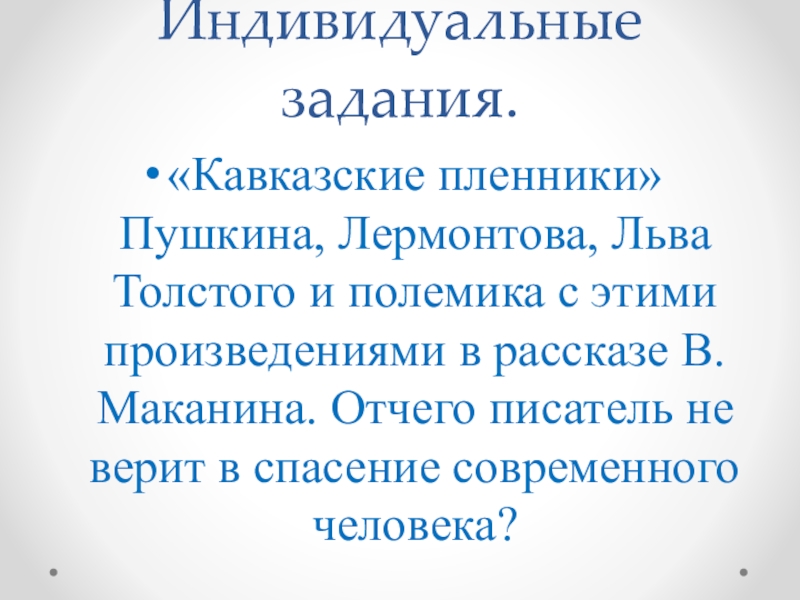 Индивидуальные задания.

• «Кавказские пленники» Пушкина, Лермонтова, Льва Толстого и полемика с этими произведениями в рассказе В. Маканина. Отчего писатель не верит в спасение современного человека?